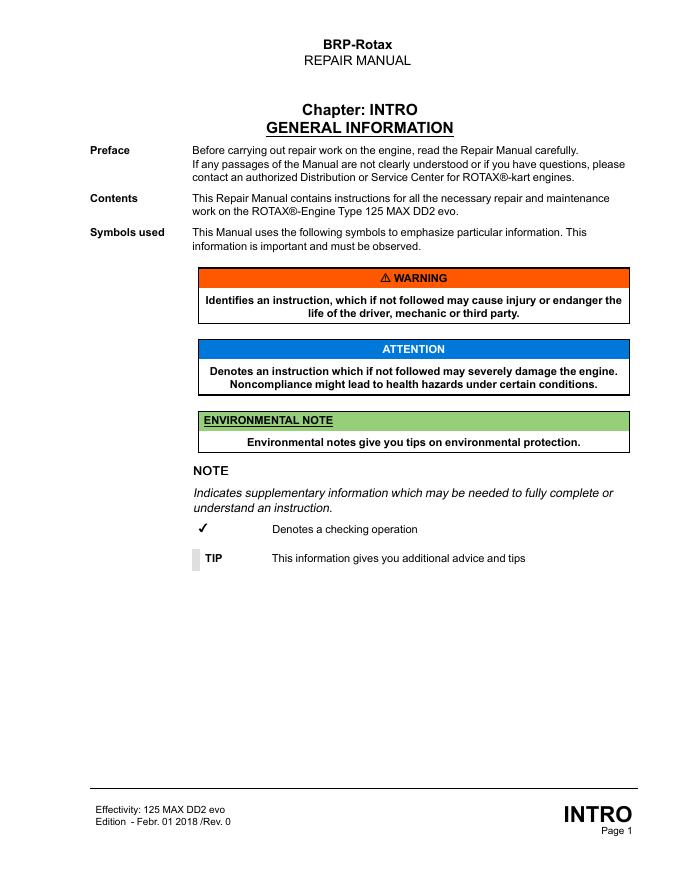 BRP-Rotax
REPAIR MANUAL

Chapter: INTRO
GENERAL INFORMATION

Preface

Before carrying out repair work on the engine, read the Repair Manual carefully.
If any passages of the Manual are not clearly understood or if you have questions, please contact an authorized Distribution or Service Center for ROTAX®-kart engines.

Contents

This Repair Manual contains instructions for all the necessary repair and maintenance work on the ROTAX®-Engine Type 125 MAX DD2 evo.

Symbols used

This Manual uses the following symbols to emphasize particular information. This information is important and must be observed.

⚠ WARNING

Identifies an instruction, which if not followed may cause injury or endanger the life of the driver, mechanic or third party.

ATTENTION

Denotes an instruction which if not followed may severely damage the engine. Noncompliance might lead to health hazards under certain conditions.

ENVIRONMENTAL NOTE

Environmental notes give you tips on environmental protection.

NOTE

Indicates supplementary information which may be needed to fully complete or understand an instruction.

✓ Denotes a checking operation

TIP This information gives you additional advice and tips

Effectivity: 125 MAX DD2 evo
Edition - Febr. 01 2018 /Rev. 0

INTRO
Page 1